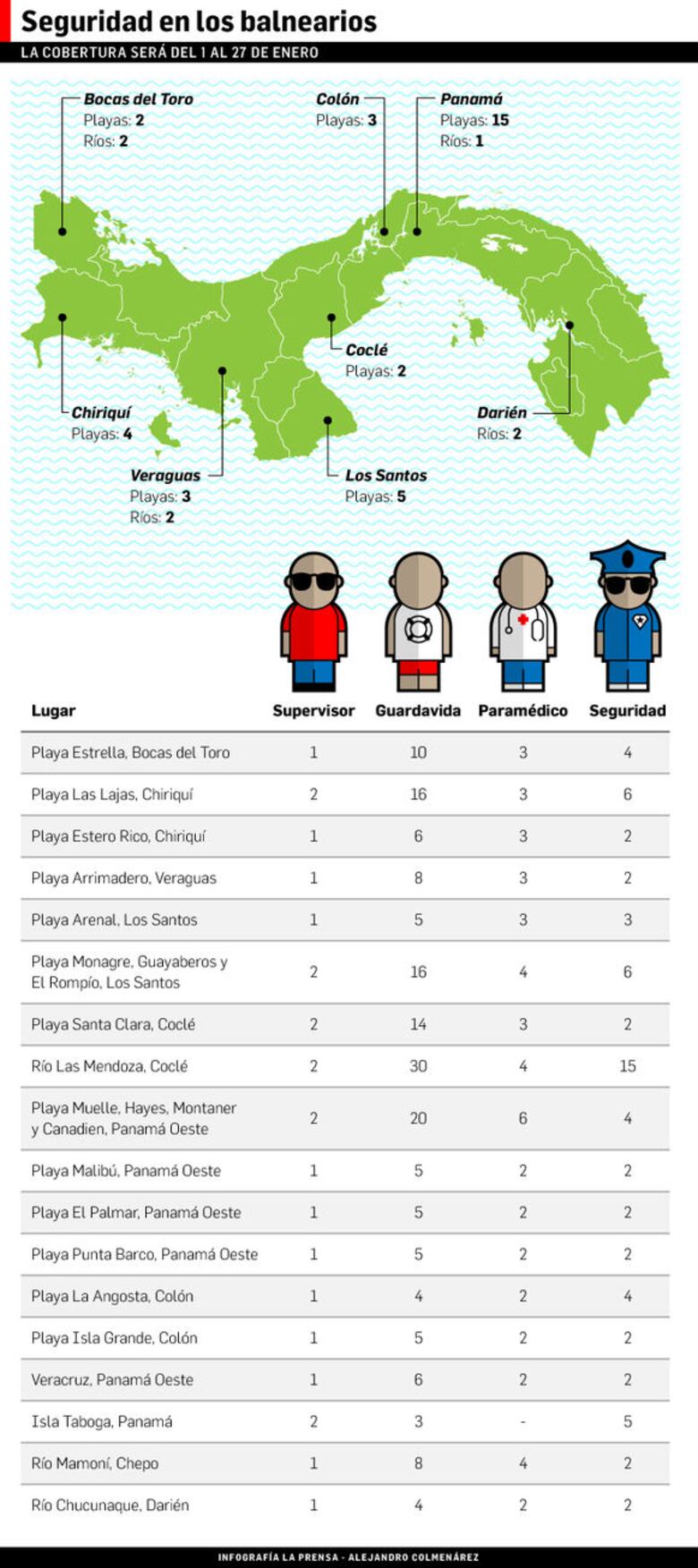 Seguridad en los balnearios

LA COBERTURA SERÁ DEL 1 AL 27 DE ENERO

Bocas del Toro
Playas: 2
Ríos: 2

Colón
Playas: 3

Panamá
Playas: 15
Ríos: 1

Coclé
Playas: 2

Chiriquí
Playas: 4

Darién
Ríos: 2

Veraguas
Playas: 3
Ríos: 2

Los Santos
Playas: 5

| Lugar | Supervisor | Guardavida | Paramédico | Seguridad |
|---|---|---|---|---|
| Playa Estrella, Bocas del Toro | 1 | 10 | 3 | 4 |
| Playa Las Lajas, Chiriquí | 2 | 16 | 3 | 6 |
| Playa Estero Rico, Chiriquí | 1 | 6 | 3 | 2 |
| Playa Arrimadero, Veraguas | 1 | 8 | 3 | 2 |
| Playa Arenal, Los Santos | 1 | 5 | 3 | 3 |
| Playa Monagre, Guayaberos y El Rompío, Los Santos | 2 | 16 | 4 | 6 |
| Playa Santa Clara, Coclé | 2 | 14 | 3 | 2 |
| Río Las Mendoza, Coclé | 2 | 30 | 4 | 15 |
| Playa Muelle, Hayes, Montaner y Canadien, Panamá Oeste | 2 | 20 | 6 | 4 |
| Playa Malibú, Panamá Oeste | 1 | 5 | 2 | 2 |
| Playa El Palmar, Panamá Oeste | 1 | 5 | 2 | 2 |
| Playa Punta Barco, Panamá Oeste | 1 | 5 | 2 | 2 |
| Playa La Angosta, Colón | 1 | 4 | 2 | 4 |
| Playa Isla Grande, Colón | 1 | 5 | 2 | 2 |
| Veracruz, Panamá Oeste | 1 | 6 | 2 | 2 |
| Isla Taboga, Panamá | 2 | 3 | - | 5 |
| Río Mamoní, Chepo | 1 | 8 | 4 | 2 |
| Río Chucunaque, Darién | 1 | 4 | 2 | 2 |

INFOGRAFÍA LA PRENSA - ALEJANDRO COLMENÁREZ